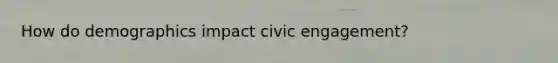 How do demographics impact civic engagement?